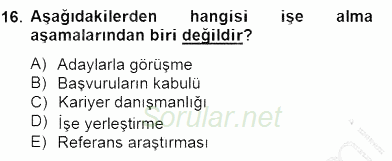 16. Aşağıdakilerden hangisi işe alma aşamalarından biri değildir?

A) Adaylarla görüşme
B) Başvuruların kabulü
C) Kariyer danışmanlığı
D) İşe yerleştirme
E) Referans araştırması

Sorular.net